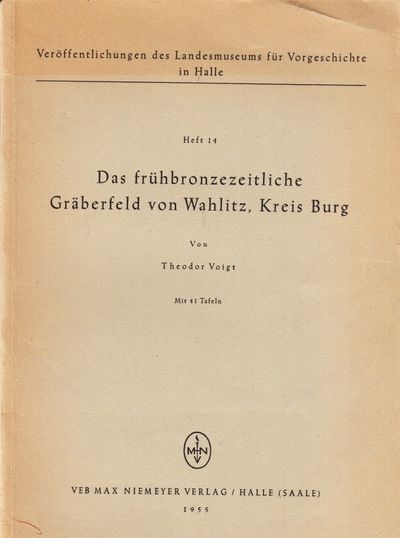 Veröffentlichungen des Landesmuseums für Vorgeschichte in Halle

Heft 14

Das frühbronzezeitliche Gräberfeld von Wahlitz, Kreis Burg

Von

Theodor Voigt

Mit 41 Tafeln

MN

VEB MAX NIEMEYER VERLAG / HALLE (SAALE)

1955